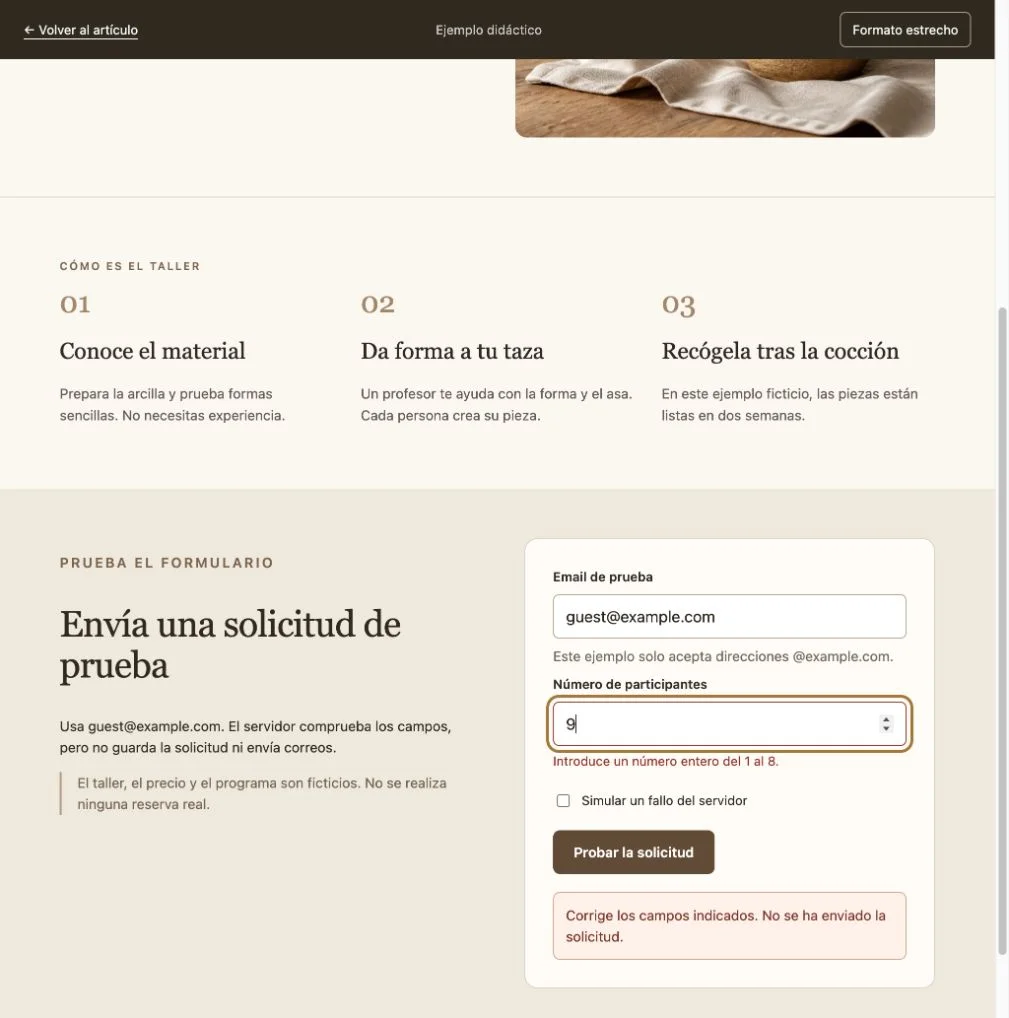 ← Volver al artículo

Ejemplo didáctico

Formato estrecho

CÓMO ES EL TALLER

01

Conoce el material

Prepara la arcilla y prueba formas sencillas. No necesitas experiencia.

02

Da forma a tu taza

Un profesor te ayuda con la forma y el asa. Cada persona crea su pieza.

03

Recógela tras la cocción

En este ejemplo ficticio, las piezas están listas en dos semanas.

PRUEBA EL FORMULARIO

Envía una solicitud de prueba

Usa guest@example.com. El servidor comprueba los campos, pero no guarda la solicitud ni envía correos.

El taller, el precio y el programa son ficticios. No se realiza ninguna reserva real.

Email de prueba

guest@example.com

Este ejemplo solo acepta direcciones @example.com.

Número de participantes

9

Introduce un número entero del 1 al 8.

Simular un fallo del servidor

Probar la solicitud

Corrige los campos indicados. No se ha enviado la solicitud.